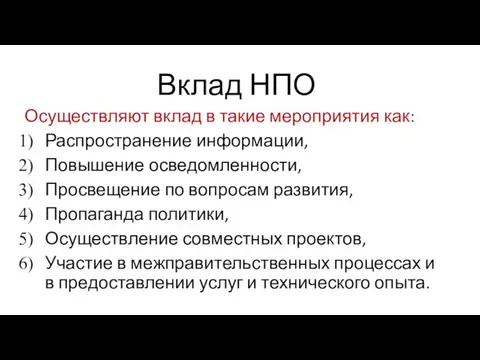 Вклад НПО

Осуществляют вклад в такие мероприятия как:

1) Распространение информации,
2) Повышение осведомленности,
3) Просвещение по вопросам развития,
4) Пропаганда политики,
5) Осуществление совместных проектов,
6) Участие в межправительственных процессах и в предоставлении услуг и технического опыта.